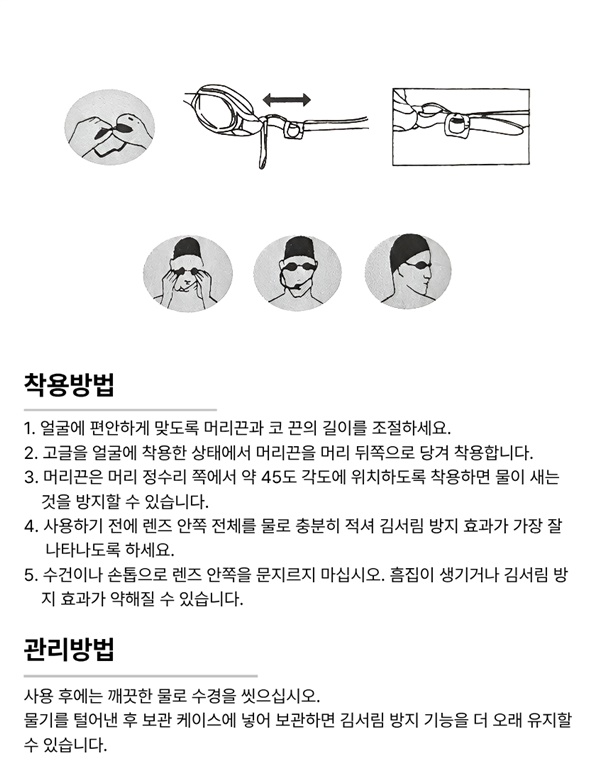 착용방법

1. 얼굴에 편안하게 맞도록 머리끈과 코 끈의 길이를 조절하세요.
2. 고글을 얼굴에 착용한 상태에서 머리끈을 머리 뒤쪽으로 당겨 착용합니다.
3. 머리끈은 머리 정수리 쪽에서 약 45도 각도에 위치하도록 착용하면 물이 새는 것을 방지할 수 있습니다.
4. 사용하기 전에 렌즈 안쪽 전체를 물로 충분히 적셔 김서림 방지 효과가 가장 잘 나타나도록 하세요.
5. 수건이나 손톱으로 렌즈 안쪽을 문지르지 마십시오. 흠집이 생기거나 김서림 방지 효과가 약해질 수 있습니다.

관리방법

사용 후에는 깨끗한 물로 수경을 씻으십시오.
물기를 털어낸 후 보관 케이스에 넣어 보관하면 김서림 방지 기능을 더 오래 유지할 수 있습니다.